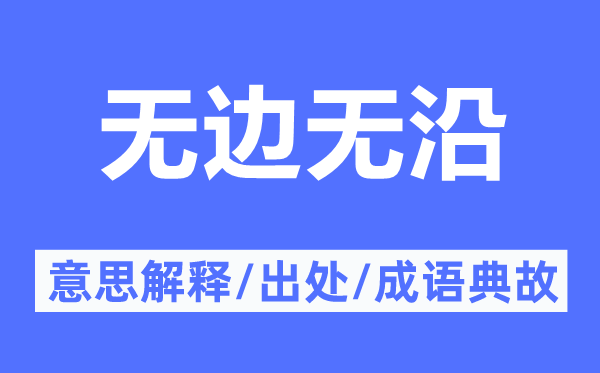 无边无沿

意思解释/出处/成语典故